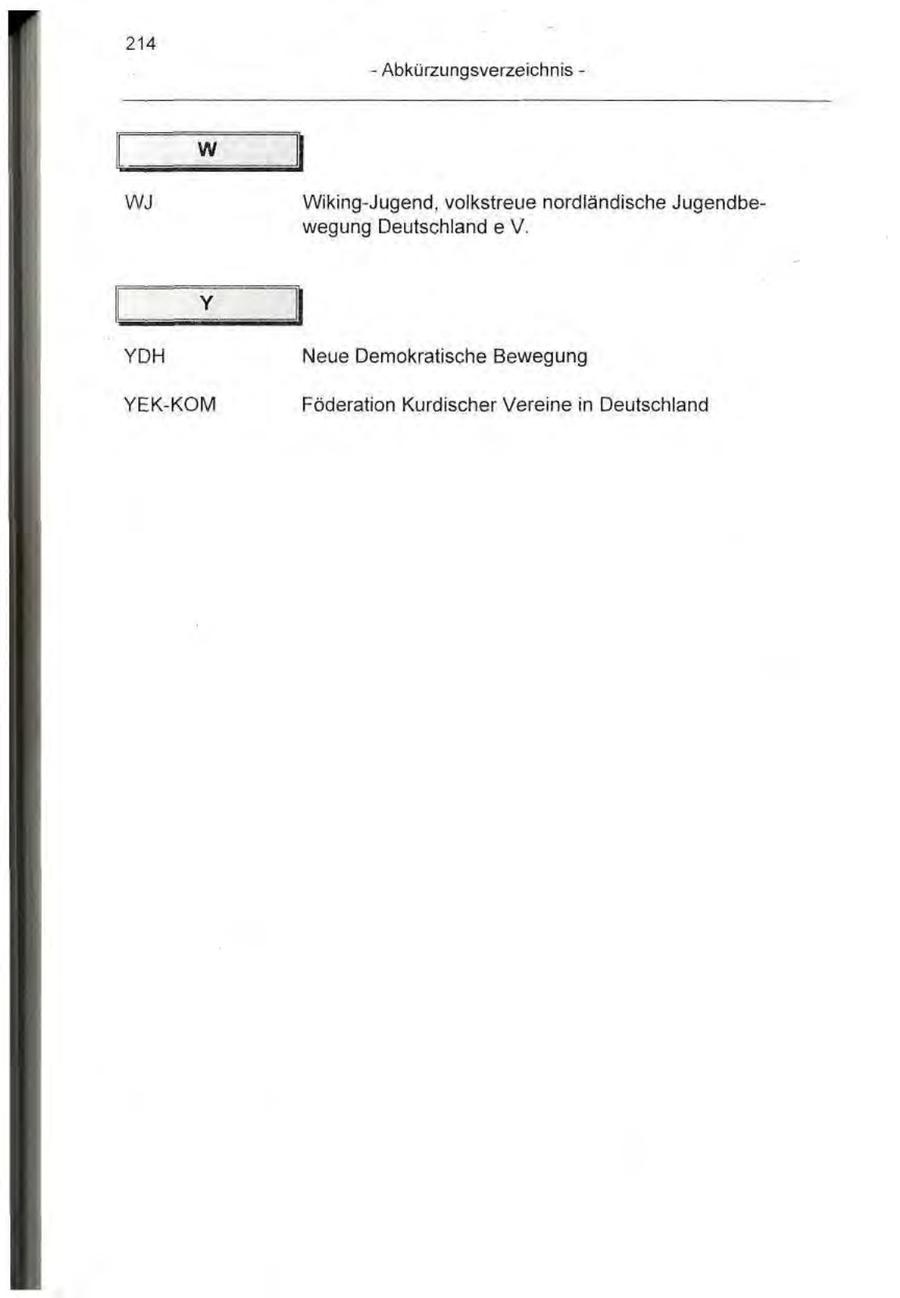 214

- Abkürzungsverzeichnis -

W

WJ Wiking-Jugend, volkstreue nordländische Jugendbewegung Deutschland e V.

Y

YDH Neue Demokratische Bewegung

YEK-KOM Föderation Kurdischer Vereine in Deutschland